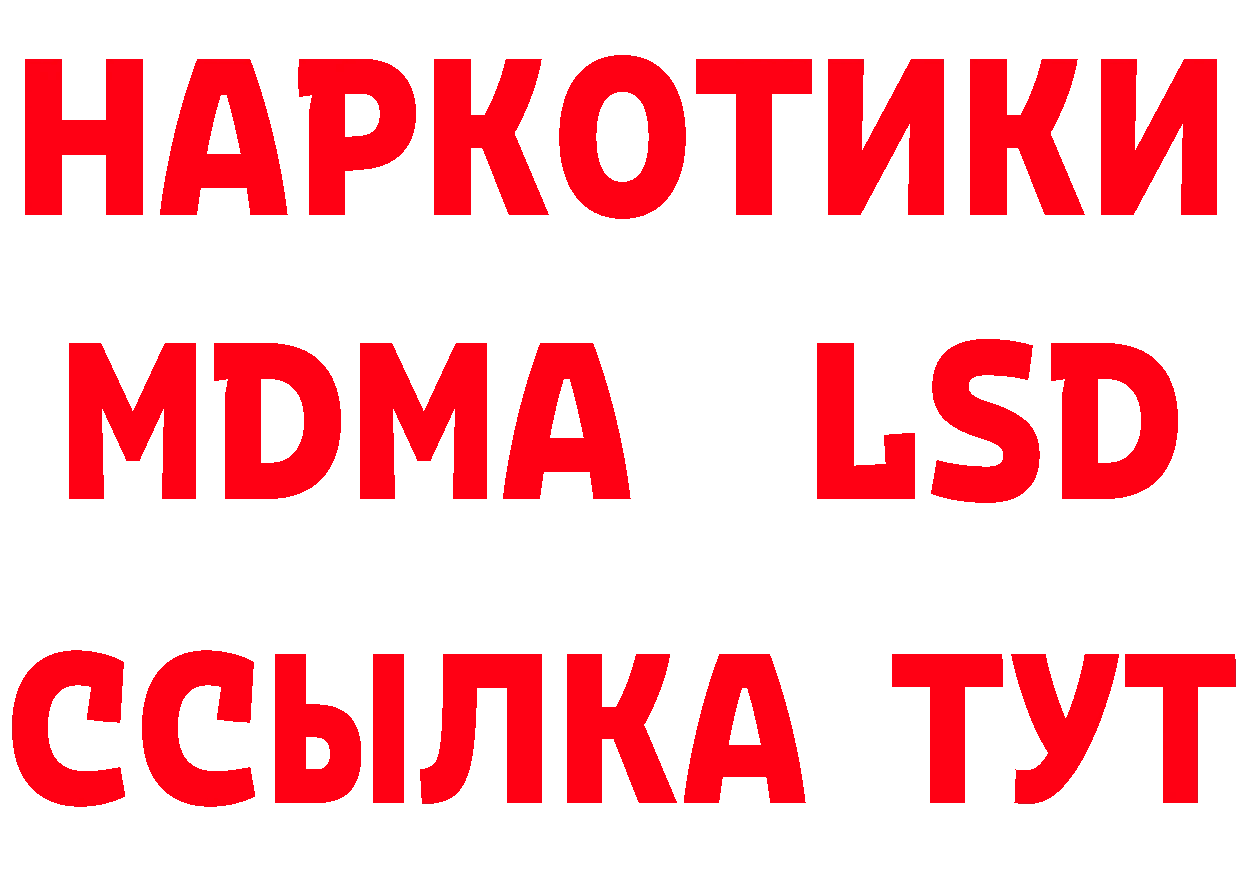 НАРКОТИКИ
MDMA LSD
ССЫЛКА ТУТ